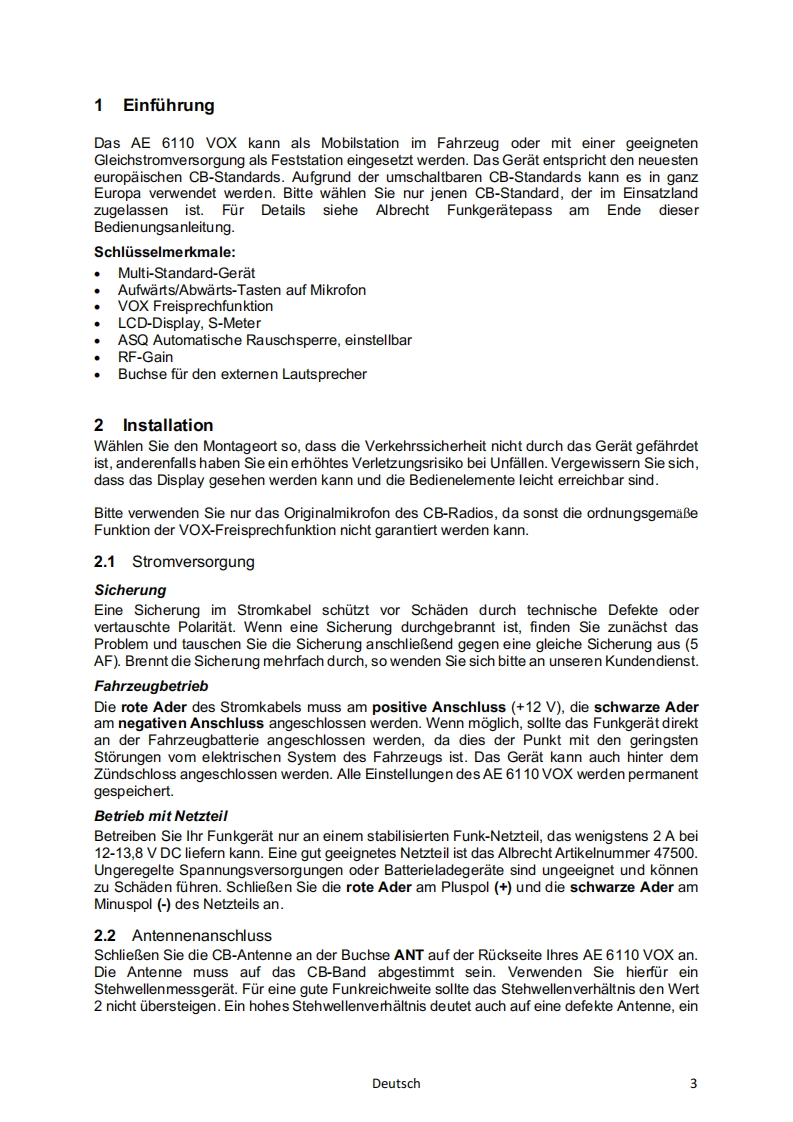 1 Einführung

Das AE 6110 VOX kann als Mobilstation im Fahrzeug oder mit einer geeigneten Gleichstromversorgung als Feststation eingesetzt werden. Das Gerät entspricht den neuesten europäischen CB-Standards. Aufgrund der umschaltbaren CB-Standards kann es in ganz Europa verwendet werden. Bitte wählen Sie nur jenen CB-Standard, der im Einsatzland zugelassen ist. Für Details siehe Albrecht Funkgerätepass am Ende dieser Bedienungsanleitung.

Schlüsselmerkmale:
• Multi-Standard-Gerät
• Aufwärts/Abwärts-Tasten auf Mikrofon
• VOX Freisprechfunktion
• LCD-Display, S-Meter
• ASQ Automatische Rauschsperre, einstellbar
• RF-Gain
• Buchse für den externen Lautsprecher

2 Installation
Wählen Sie den Montageort so, dass die Verkehrssicherheit nicht durch das Gerät gefährdet ist, anderenfalls haben Sie ein erhöhtes Verletzungsrisiko bei Unfällen. Vergewissern Sie sich, dass das Display gesehen werden kann und die Bedienelemente leicht erreichbar sind.

Bitte verwenden Sie nur das Originalmikrofon des CB-Radios, da sonst die ordnungsgemäße Funktion der VOX-Freisprechfunktion nicht garantiert werden kann.

2.1 Stromversorgung

Sicherung
Eine Sicherung im Stromkabel schützt vor Schäden durch technische Defekte oder vertauschte Polarität. Wenn eine Sicherung durchgebrannt ist, finden Sie zunächst das Problem und tauschen Sie die Sicherung anschließend gegen eine gleiche Sicherung aus (5 AF). Brennt die Sicherung mehrfach durch, so wenden Sie sich bitte an unseren Kundendienst.

Fahrzeugbetrieb
Die rote Ader des Stromkabels muss am positive Anschluss (+12 V), die schwarze Ader am negativen Anschluss angeschlossen werden. Wenn möglich, sollte das Funkgerät direkt an der Fahrzeugbatterie angeschlossen werden, da dies der Punkt mit den geringsten Störungen vom elektrischen System des Fahrzeugs ist. Das Gerät kann auch hinter dem Zündschloss angeschlossen werden. Alle Einstellungen des AE 6110 VOX werden permanent gespeichert.

Betrieb mit Netzteil
Betreiben Sie Ihr Funkgerät nur an einem stabilisierten Funk-Netzteil, das wenigstens 2 A bei 12-13,8 V DC liefern kann. Eine gut geeignetes Netzteil ist das Albrecht Artikelnummer 47500. Ungeregelte Spannungsversorgungen oder Batterieladegeräte sind ungeeignet und können zu Schäden führen. Schließen Sie die rote Ader am Pluspol (+) und die schwarze Ader am Minuspol (-) des Netzteils an.

2.2 Antennenanschluss
Schließen Sie die CB-Antenne an der Buchse ANT auf der Rückseite Ihres AE 6110 VOX an. Die Antenne muss auf das CB-Band abgestimmt sein. Verwenden Sie hierfür ein Stehwellenmessgerät. Für eine gute Funkreichweite sollte das Stehwellenverhältnis den Wert 2 nicht übersteigen. Ein hohes Stehwellenverhältnis deutet auch auf eine defekte Antenne, ein

Deutsch 3